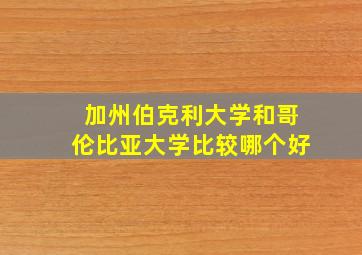 加州伯克利大学和哥伦比亚大学比较哪个好